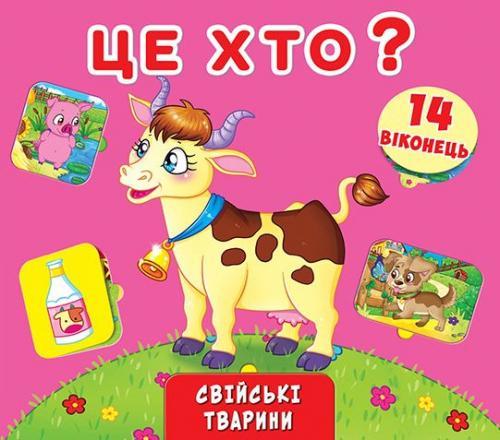 ЦЕ ХТО?

14 ВІКОНЕЦЬ

СВІЙСЬКІ ТВАРИНИ